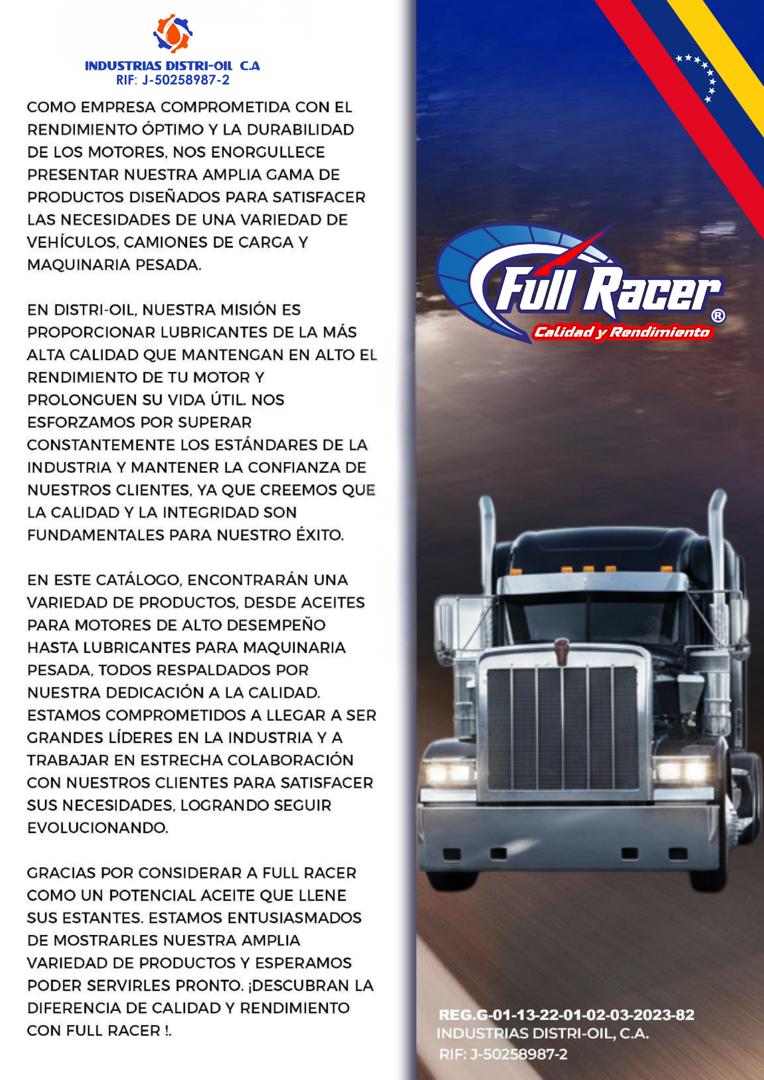 INDUSTRIAS DISTRI-OIL C.A
RIF: J-50258987-2

COMO EMPRESA COMPROMETIDA CON EL RENDIMIENTO ÓPTIMO Y LA DURABILIDAD DE LOS MOTORES, NOS ENORGULLECE PRESENTAR NUESTRA AMPLIA GAMA DE PRODUCTOS DISEÑADOS PARA SATISFACER LAS NECESIDADES DE UNA VARIEDAD DE VEHÍCULOS, CAMIONES DE CARGA Y MAQUINARIA PESADA.

EN DISTRI-OIL, NUESTRA MISIÓN ES PROPORCIONAR LUBRICANTES DE LA MÁS ALTA CALIDAD QUE MANTENGAN EN ALTO EL RENDIMIENTO DE TU MOTOR Y PROLONGUEN SU VIDA ÚTIL. NOS ESFORZAMOS POR SUPERAR CONSTANTEMENTE LOS ESTÁNDARES DE LA INDUSTRIA Y MANTENER LA CONFIANZA DE NUESTROS CLIENTES, YA QUE CREEMOS QUE LA CALIDAD Y LA INTEGRIDAD SON FUNDAMENTALES PARA NUESTRO ÉXITO.

EN ESTE CATÁLOGO, ENCONTRARÁN UNA VARIEDAD DE PRODUCTOS, DESDE ACEITES PARA MOTORES DE ALTO DESEMPEÑO HASTA LUBRICANTES PARA MAQUINARIA PESADA, TODOS RESPALDADOS POR NUESTRA DEDICACIÓN A LA CALIDAD. ESTAMOS COMPROMETIDOS A LLEGAR A SER GRANDES LÍDERES EN LA INDUSTRIA Y A TRABAJAR EN ESTRECHA COLABORACIÓN CON NUESTROS CLIENTES PARA SATISFACER SUS NECESIDADES, LOGRANDO SEGUIR EVOLUCIONANDO.

GRACIAS POR CONSIDERAR A FULL RACER COMO UN POTENCIAL ACEITE QUE LLENE SUS ESTANTES. ESTAMOS ENTUSIASMADOS DE MOSTRARLES NUESTRA AMPLIA VARIEDAD DE PRODUCTOS Y ESPERAMOS PODER SERVIRLES PRONTO. ¡DESCUBRAN LA DIFERENCIA DE CALIDAD Y RENDIMIENTO CON FULL RACER !.

Full Racer®
Calidad y Rendimiento

REG.G-01-13-22-01-02-03-2023-82
INDUSTRIAS DISTRI-OIL, C.A.
RIF: J-50258987-2